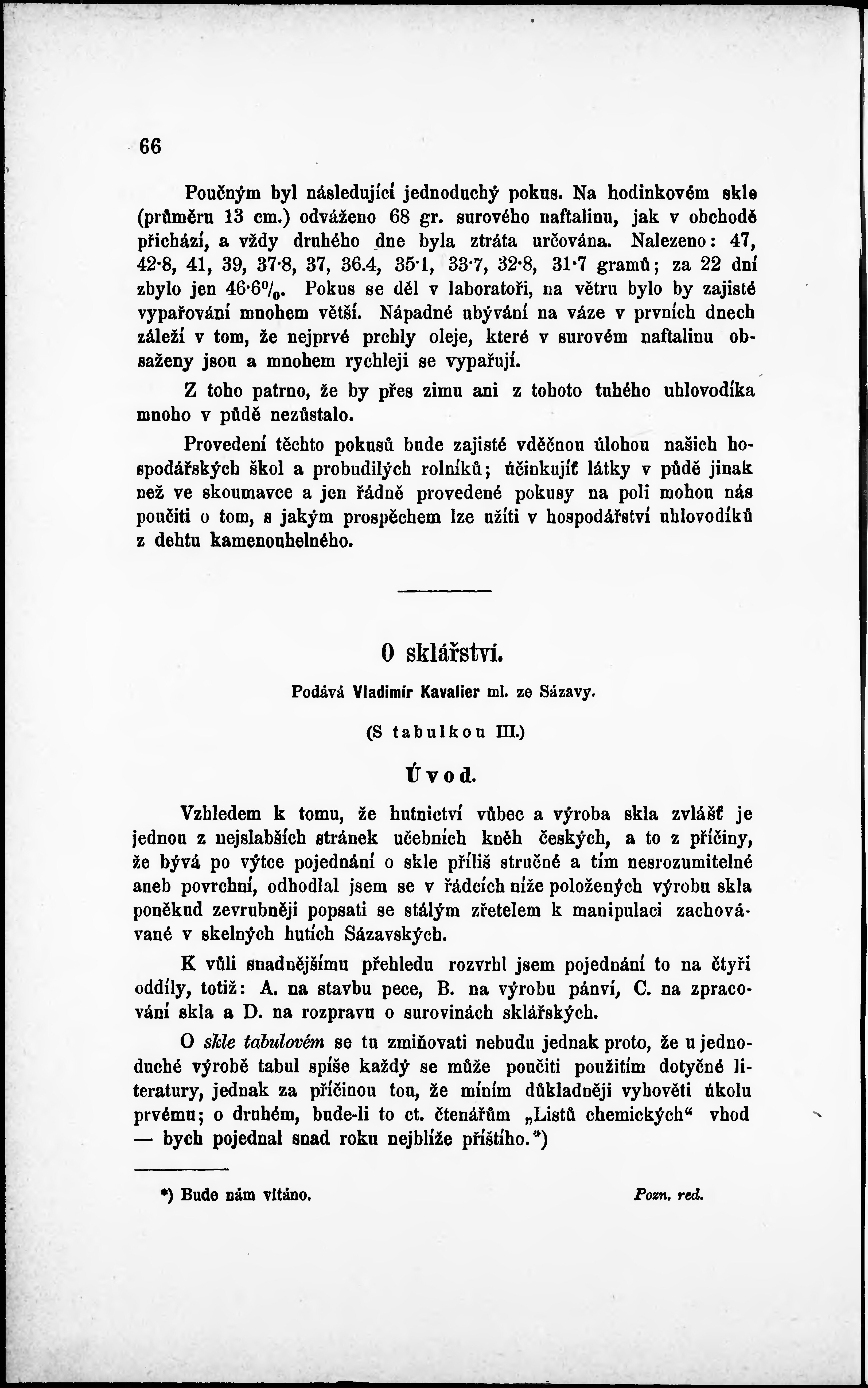 66

Poučným byl následující jednoduchý pokus. Na hodinkovém skle (průměru 13 cm.) odváženo 68 gr. surového naftalinu, jak v obchodě přichází, a vždy druhého dne byla ztráta určována. Nalezeno: 47, 42·8, 41, 39, 37·8, 37, 36.4, 35·1, 33·7, 32·8, 31·7 gramů; za 22 dní zbylo jen 46·6%. Pokus se děl v laboratoři, na větru bylo by zajisté vypařování mnohem větší. Nápadné ubývání na váze v prvních dnech záleží v tom, že nejprvé prchly oleje, které v surovém naftalinu obsaženy jsou a mnohem rychleji se vypařují.

Z toho patrno, že by přes zimu ani z tohoto tuhého uhlovodíka mnoho v půdě nezůstalo.

Provedení těchto pokusů bude zajisté vděčnou úlohou našich hospodářských škol a probudilých rolníků; účinkujíť látky v půdě jinak než ve skoumavce a jen řádně provedené pokusy na poli mohou nás poučiti o tom, s jakým prospěchem lze užíti v hospodářství uhlovodíků z dehtu kamenouhelného.

O sklářství.

Podává Vladimír Kavalier ml. ze Sázavy.

(S tabulkou III.)

Úvod.

Vzhledem k tomu, že hutnictví vůbec a výroba skla zvlášť je jednou z nejslabších stránek učebních kněh českých, a to z příčiny, že bývá po výtce pojednání o skle příliš stručné a tím nesrozumitelné aneb povrchní, odhodlal jsem se v řádcích níže položených výrobu skla poněkud zevrubněji popsati se stálým zřetelem k manipulaci zachovávané v skelných hutích Sázavských.

K vůli snadnějšímu přehledu rozvrhl jsem pojednání to na čtyři oddíly, totiž: A. na stavbu pece, B. na výrobu pánví, C. na zpracování skla a D. na rozpravu o surovinách sklářských.

O skle tabulovém se tu zmiňovati nebudu jednak proto, že u jednoduché výrobě tabul spíše každý se může poučiti použitím dotyčné literatury, jednak za příčinou tou, že míním důkladněji vyhověti úkolu prvému; o druhém, bude-li to ct. čtenářům „Listů chemických“ vhod — bych pojednal snad roku nejblíže příštího.*)

*) Bude nám vítáno. Pozn. red.